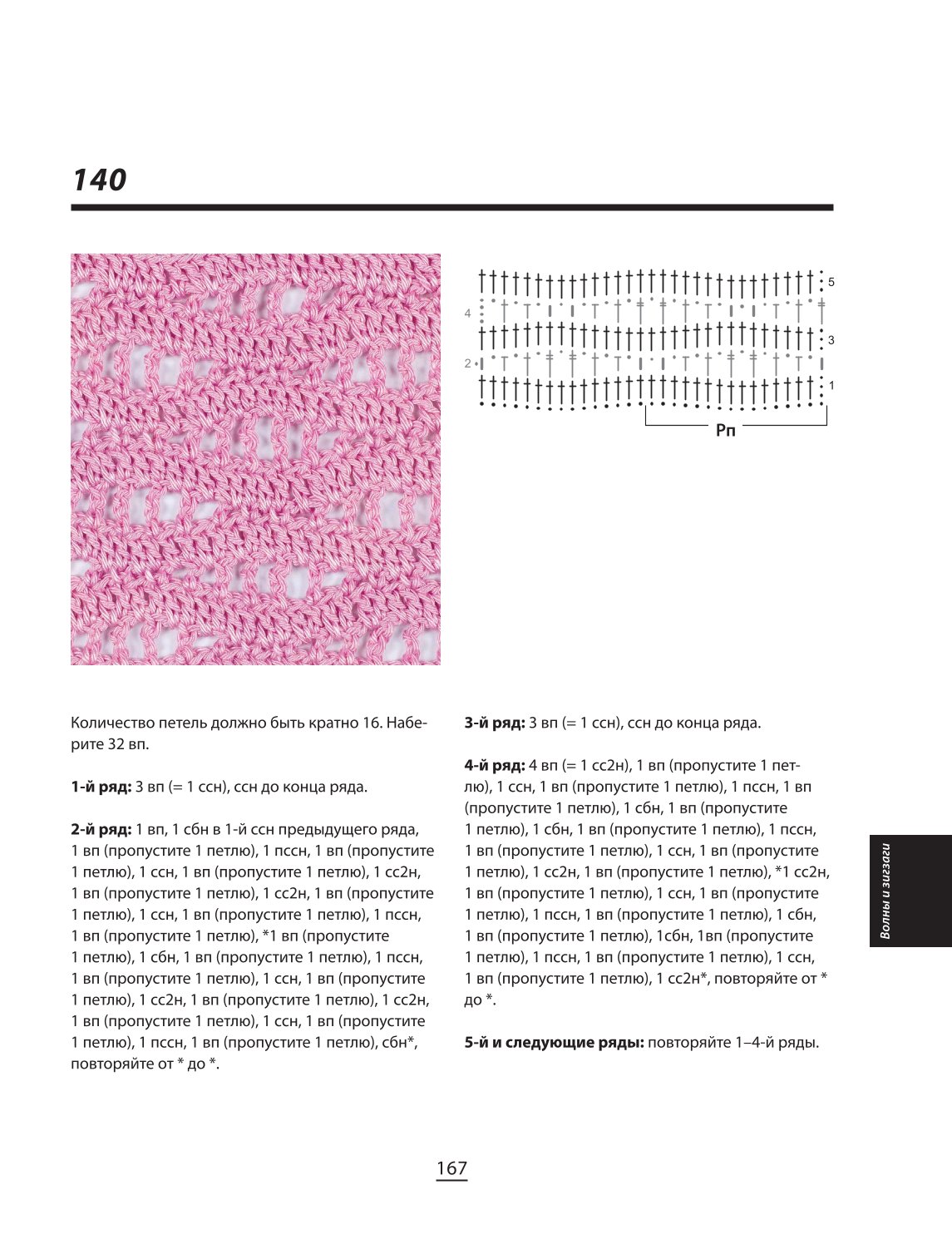 140

5
4
3
2
1
Рп

Количество петель должно быть кратно 16. Наберите 32 вп.

1-й ряд: 3 вп (= 1 ссн), ссн до конца ряда.

2-й ряд: 1 вп, 1 сбн в 1-й ссн предыдущего ряда, 1 вп (пропустите 1 петлю), 1 пссн, 1 вп (пропустите 1 петлю), 1 ссн, 1 вп (пропустите 1 петлю), 1 сс2н, 1 вп (пропустите 1 петлю), 1 сс2н, 1 вп (пропустите 1 петлю), 1 ссн, 1 вп (пропустите 1 петлю), 1 пссн, 1 вп (пропустите 1 петлю), *1 вп (пропустите 1 петлю), 1 сбн, 1 вп (пропустите 1 петлю), 1 пссн, 1 вп (пропустите 1 петлю), 1 ссн, 1 вп (пропустите 1 петлю), 1 сс2н, 1 вп (пропустите 1 петлю), 1 сс2н, 1 вп (пропустите 1 петлю), 1 ссн, 1 вп (пропустите 1 петлю), 1 пссн, 1 вп (пропустите 1 петлю), сбн*, повторяйте от * до *.

3-й ряд: 3 вп (= 1 ссн), ссн до конца ряда.

4-й ряд: 4 вп (= 1 сс2н), 1 вп (пропустите 1 петлю), 1 ссн, 1 вп (пропустите 1 петлю), 1 пссн, 1 вп (пропустите 1 петлю), 1 сбн, 1 вп (пропустите 1 петлю), 1 сбн, 1 вп (пропустите 1 петлю), 1 пссн, 1 вп (пропустите 1 петлю), 1 ссн, 1 вп (пропустите 1 петлю), 1 сс2н, 1 вп (пропустите 1 петлю), *1 сс2н, 1 вп (пропустите 1 петлю), 1 ссн, 1 вп (пропустите 1 петлю), 1 пссн, 1 вп (пропустите 1 петлю), 1 сбн, 1 вп (пропустите 1 петлю), 1сбн, 1вп (пропустите 1 петлю), 1 пссн, 1 вп (пропустите 1 петлю), 1 ссн, 1 вп (пропустите 1 петлю), 1 сс2н*, повторяйте от * до *.

5-й и следующие ряды: повторяйте 1–4-й ряды.

Волны и зигзаги

167